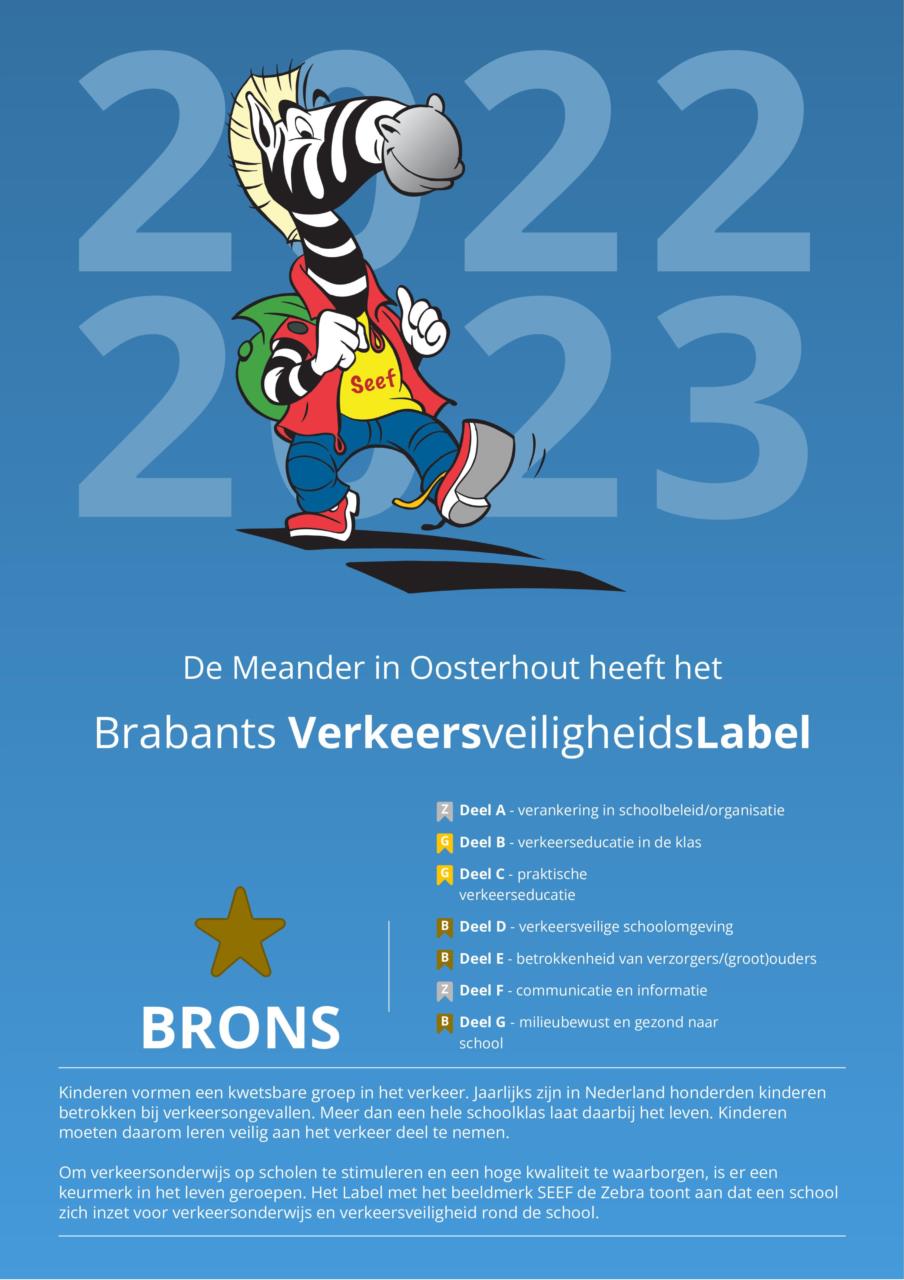 2022
2023

Seef

De Meander in Oosterhout heeft het

Brabants VerkeersveiligheidsLabel

BRONS

Z Deel A - verankering in schoolbeleid/organisatie
G Deel B - verkeerseducatie in de klas
G Deel C - praktische verkeerseducatie
B Deel D - verkeersveilige schoolomgeving
B Deel E - betrokkenheid van verzorgers/(groot)ouders
Z Deel F - communicatie en informatie
B Deel G - milieubewust en gezond naar school

Kinderen vormen een kwetsbare groep in het verkeer. Jaarlijks zijn in Nederland honderden kinderen betrokken bij verkeersongevallen. Meer dan een hele schoolklas laat daarbij het leven. Kinderen moeten daarom leren veilig aan het verkeer deel te nemen.

Om verkeersonderwijs op scholen te stimuleren en een hoge kwaliteit te waarborgen, is er een keurmerk in het leven geroepen. Het Label met het beeldmerk SEEF de Zebra toont aan dat een school zich inzet voor verkeersonderwijs en verkeersveiligheid rond de school.